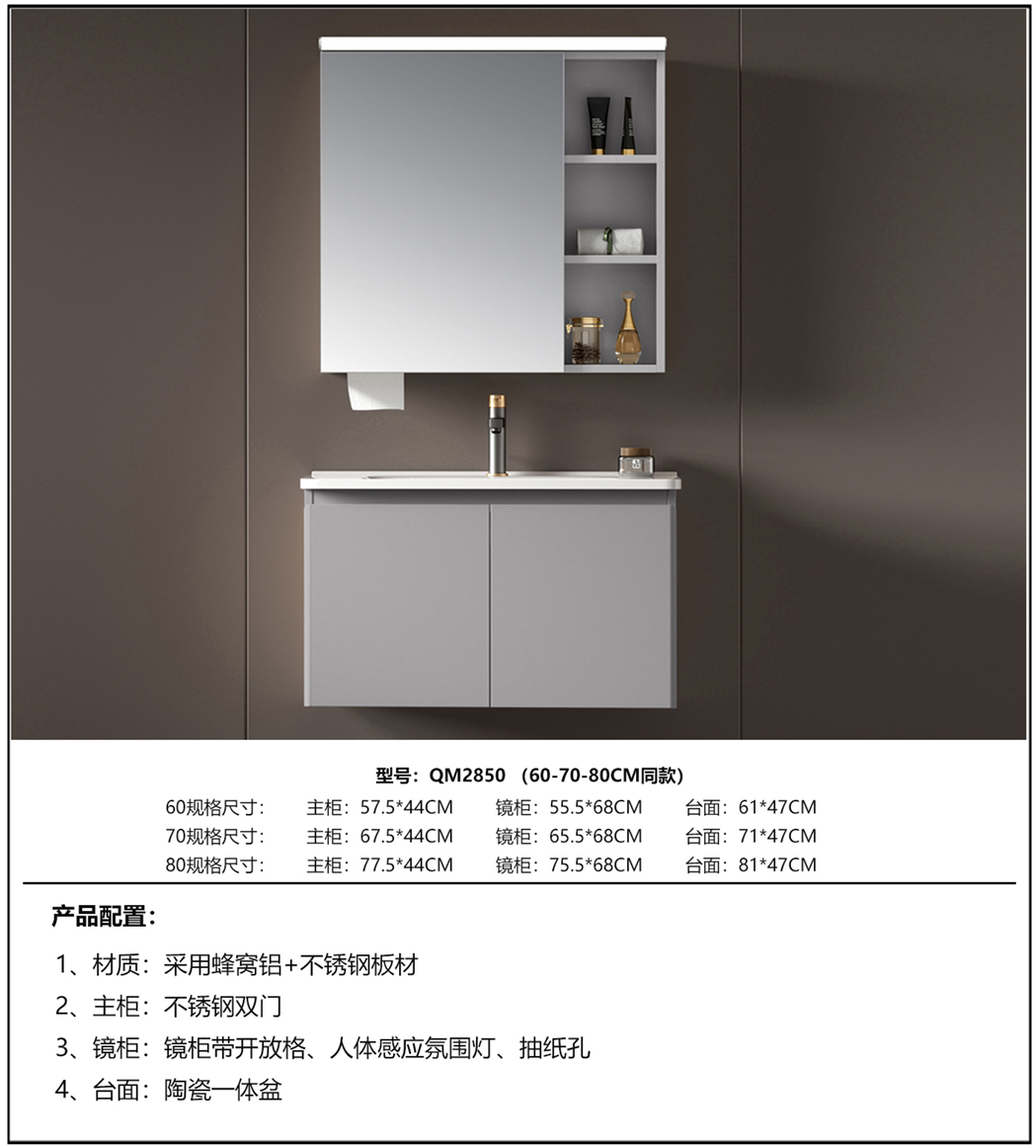 型号：QM2850 （60-70-80CM同款）

| 60规格尺寸： | 主柜：57.5*44CM | 镜柜：55.5*68CM | 台面：61*47CM |
|---|---|---|---|
| 70规格尺寸： | 主柜：67.5*44CM | 镜柜：65.5*68CM | 台面：71*47CM |
| 80规格尺寸： | 主柜：77.5*44CM | 镜柜：75.5*68CM | 台面：81*47CM |

产品配置：

1、材质：采用蜂窝铝+不锈钢板材

2、主柜：不锈钢双门

3、镜柜：镜柜带开放格、人体感应氛围灯、抽纸孔

4、台面：陶瓷一体盆